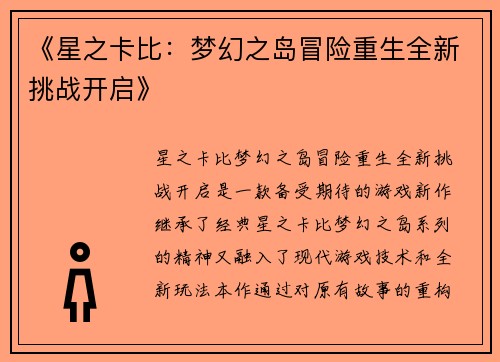 《星之卡比：梦幻之岛冒险重生全新挑战开启》

星之卡比梦幻之岛冒险重生全新挑战开启是一款备受期待的游戏新作继承了经典星之卡比梦幻之岛系列的精神又融入了现代游戏技术和全新玩法本作通过对原有故事的重构